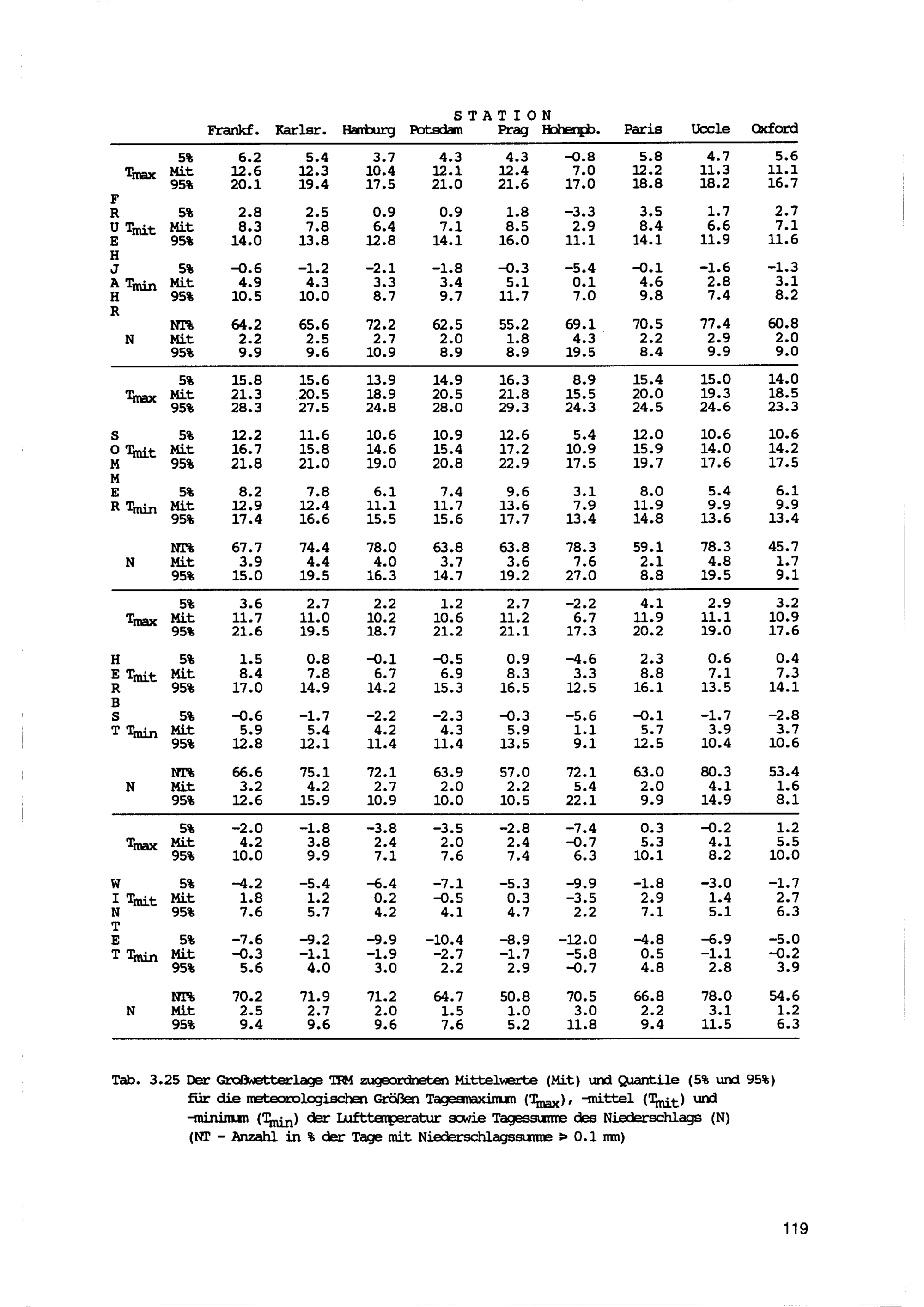 STATION

| | | | Frankf. | Karlsr. | Hamburg | Potsdam | Prag | Hohenpb. | Paris | Uccle | Oxford |
|---|---|---|---|---|---|---|---|---|---|---|---|
| FRUEHJAHR | $T_{max}$ | 5% | 6.2 | 5.4 | 3.7 | 4.3 | 4.3 | -0.8 | 5.8 | 4.7 | 5.6 |
| | | Mit | 12.6 | 12.3 | 10.4 | 12.1 | 12.4 | 7.0 | 12.2 | 11.3 | 11.1 |
| | | 95% | 20.1 | 19.4 | 17.5 | 21.0 | 21.6 | 17.0 | 18.8 | 18.2 | 16.7 |
| | $T_{mit}$ | 5% | 2.8 | 2.5 | 0.9 | 0.9 | 1.8 | -3.3 | 3.5 | 1.7 | 2.7 |
| | | Mit | 8.3 | 7.8 | 6.4 | 7.1 | 8.5 | 2.9 | 8.4 | 6.6 | 7.1 |
| | | 95% | 14.0 | 13.8 | 12.8 | 14.1 | 16.0 | 11.1 | 14.1 | 11.9 | 11.6 |
| | $T_{min}$ | 5% | -0.6 | -1.2 | -2.1 | -1.8 | -0.3 | -5.4 | -0.1 | -1.6 | -1.3 |
| | | Mit | 4.9 | 4.3 | 3.3 | 3.4 | 5.1 | 0.1 | 4.6 | 2.8 | 3.1 |
| | | 95% | 10.5 | 10.0 | 8.7 | 9.7 | 11.7 | 7.0 | 9.8 | 7.4 | 8.2 |
| | N | NT% | 64.2 | 65.6 | 72.2 | 62.5 | 55.2 | 69.1 | 70.5 | 77.4 | 60.8 |
| | | Mit | 2.2 | 2.5 | 2.7 | 2.0 | 1.8 | 4.3 | 2.2 | 2.9 | 2.0 |
| | | 95% | 9.9 | 9.6 | 10.9 | 8.9 | 8.9 | 19.5 | 8.4 | 9.9 | 9.0 |
| SOMMER | $T_{max}$ | 5% | 15.8 | 15.6 | 13.9 | 14.9 | 16.3 | 8.9 | 15.4 | 15.0 | 14.0 |
| | | Mit | 21.3 | 20.5 | 18.9 | 20.5 | 21.8 | 15.5 | 20.0 | 19.3 | 18.5 |
| | | 95% | 28.3 | 27.5 | 24.8 | 28.0 | 29.3 | 24.3 | 24.5 | 24.6 | 23.3 |
| | $T_{mit}$ | 5% | 12.2 | 11.6 | 10.6 | 10.9 | 12.6 | 5.4 | 12.0 | 10.6 | 10.6 |
| | | Mit | 16.7 | 15.8 | 14.6 | 15.4 | 17.2 | 10.9 | 15.9 | 14.0 | 14.2 |
| | | 95% | 21.8 | 21.0 | 19.0 | 20.8 | 22.9 | 17.5 | 19.7 | 17.6 | 17.5 |
| | $T_{min}$ | 5% | 8.2 | 7.8 | 6.1 | 7.4 | 9.6 | 3.1 | 8.0 | 5.4 | 6.1 |
| | | Mit | 12.9 | 12.4 | 11.1 | 11.7 | 13.6 | 7.9 | 11.9 | 9.9 | 9.9 |
| | | 95% | 17.4 | 16.6 | 15.5 | 15.6 | 17.7 | 13.4 | 14.8 | 13.6 | 13.4 |
| | N | NT% | 67.7 | 74.4 | 78.0 | 63.8 | 63.8 | 78.3 | 59.1 | 78.3 | 45.7 |
| | | Mit | 3.9 | 4.4 | 4.0 | 3.7 | 3.6 | 7.6 | 2.1 | 4.8 | 1.7 |
| | | 95% | 15.0 | 19.5 | 16.3 | 14.7 | 19.2 | 27.0 | 8.8 | 19.5 | 9.1 |
| HERBST | $T_{max}$ | 5% | 3.6 | 2.7 | 2.2 | 1.2 | 2.7 | -2.2 | 4.1 | 2.9 | 3.2 |
| | | Mit | 11.7 | 11.0 | 10.2 | 10.6 | 11.2 | 6.7 | 11.9 | 11.1 | 10.9 |
| | | 95% | 21.6 | 19.5 | 18.7 | 21.2 | 21.1 | 17.3 | 20.2 | 19.0 | 17.6 |
| | $T_{mit}$ | 5% | 1.5 | 0.8 | -0.1 | -0.5 | 0.9 | -4.6 | 2.3 | 0.6 | 0.4 |
| | | Mit | 8.4 | 7.8 | 6.7 | 6.9 | 8.3 | 3.3 | 8.8 | 7.1 | 7.3 |
| | | 95% | 17.0 | 14.9 | 14.2 | 15.3 | 16.5 | 12.5 | 16.1 | 13.5 | 14.1 |
| | $T_{min}$ | 5% | -0.6 | -1.7 | -2.2 | -2.3 | -0.3 | -5.6 | -0.1 | -1.7 | -2.8 |
| | | Mit | 5.9 | 5.4 | 4.2 | 4.3 | 5.9 | 1.1 | 5.7 | 3.9 | 3.7 |
| | | 95% | 12.8 | 12.1 | 11.4 | 11.4 | 13.5 | 9.1 | 12.5 | 10.4 | 10.6 |
| | N | NT% | 66.6 | 75.1 | 72.1 | 63.9 | 57.0 | 72.1 | 63.0 | 80.3 | 53.4 |
| | | Mit | 3.2 | 4.2 | 2.7 | 2.0 | 2.2 | 5.4 | 2.0 | 4.1 | 1.6 |
| | | 95% | 12.6 | 15.9 | 10.9 | 10.0 | 10.5 | 22.1 | 9.9 | 14.9 | 8.1 |
| WINTER | $T_{max}$ | 5% | -2.0 | -1.8 | -3.8 | -3.5 | -2.8 | -7.4 | 0.3 | -0.2 | 1.2 |
| | | Mit | 4.2 | 3.8 | 2.4 | 2.0 | 2.4 | -0.7 | 5.3 | 4.1 | 5.5 |
| | | 95% | 10.0 | 9.9 | 7.1 | 7.6 | 7.4 | 6.3 | 10.1 | 8.2 | 10.0 |
| | $T_{mit}$ | 5% | -4.2 | -5.4 | -6.4 | -7.1 | -5.3 | -9.9 | -1.8 | -3.0 | -1.7 |
| | | Mit | 1.8 | 1.2 | 0.2 | -0.5 | 0.3 | -3.5 | 2.9 | 1.4 | 2.7 |
| | | 95% | 7.6 | 5.7 | 4.2 | 4.1 | 4.7 | 2.2 | 7.1 | 5.1 | 6.3 |
| | $T_{min}$ | 5% | -7.6 | -9.2 | -9.9 | -10.4 | -8.9 | -12.0 | -4.8 | -6.9 | -5.0 |
| | | Mit | -0.3 | -1.1 | -1.9 | -2.7 | -1.7 | -5.8 | 0.5 | -1.1 | -0.2 |
| | | 95% | 5.6 | 4.0 | 3.0 | 2.2 | 2.9 | -0.7 | 4.8 | 2.8 | 3.9 |
| | N | NT% | 70.2 | 71.9 | 71.2 | 64.7 | 50.8 | 70.5 | 66.8 | 78.0 | 54.6 |
| | | Mit | 2.5 | 2.7 | 2.0 | 1.5 | 1.0 | 3.0 | 2.2 | 3.1 | 1.2 |
| | | 95% | 9.4 | 9.6 | 9.6 | 7.6 | 5.2 | 11.8 | 9.4 | 11.5 | 6.3 |

Tab. 3.25 Der Großwetterlage TRM zugeordneten Mittelwerte (Mit) und Quantile (5% und 95%) für die meteorologischen Größen Tagesmaximum ($T_{max}$), -mittel ($T_{mit}$) und -minimum ($T_{min}$) der Lufttemperatur sowie Tagessumme des Niederschlags (N) (NT - Anzahl in % der Tage mit Niederschlagssumme > 0.1 mm)

119